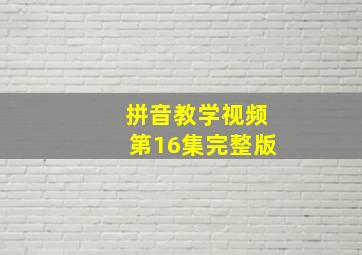 拼音教学视频
第16集完整版